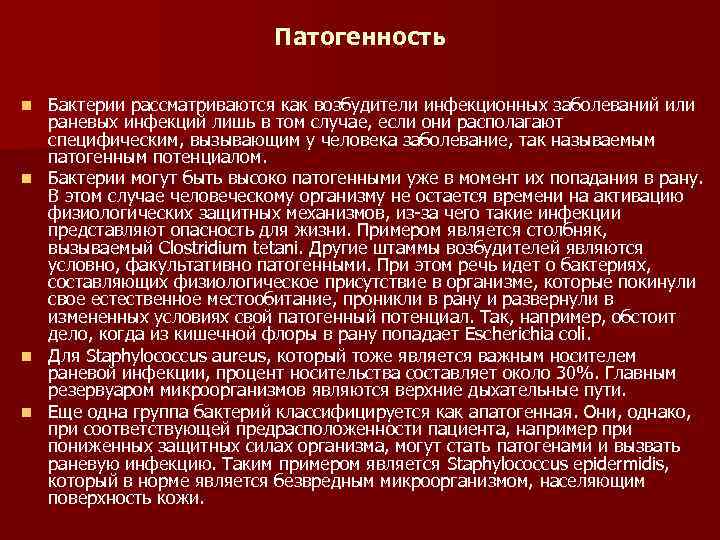 Патогенность

Бактерии рассматриваются как возбудители инфекционных заболеваний или раневых инфекций лишь в том случае, если они располагают специфическим, вызывающим у человека заболевание, так называемым патогенным потенциалом.

Бактерии могут быть высоко патогенными уже в момент их попадания в рану. В этом случае человеческому организму не остается времени на активацию физиологических защитных механизмов, из-за чего такие инфекции представляют опасность для жизни. Примером является столбняк, вызываемый Clostridium tetani. Другие штаммы возбудителей являются условно, факультативно патогенными. При этом речь идет о бактериях, составляющих физиологическое присутствие в организме, которые покинули свое естественное местообитание, проникли в рану и развернули в измененных условиях свой патогенный потенциал. Так, например, обстоит дело, когда из кишечной флоры в рану попадает Escherichia coli.

Для Staphylococcus aureus, который тоже является важным носителем раневой инфекции, процент носительства составляет около 30%. Главным резервуаром микроорганизмов являются верхние дыхательные пути.

Еще одна группа бактерий классифицируется как апатогенная. Они, однако, при соответствующей предрасположенности пациента, например при пониженных защитных силах организма, могут стать патогенами и вызвать раневую инфекцию. Таким примером является Staphylococcus epidermidis, который в норме является безвредным микроорганизмом, населяющим поверхность кожи.